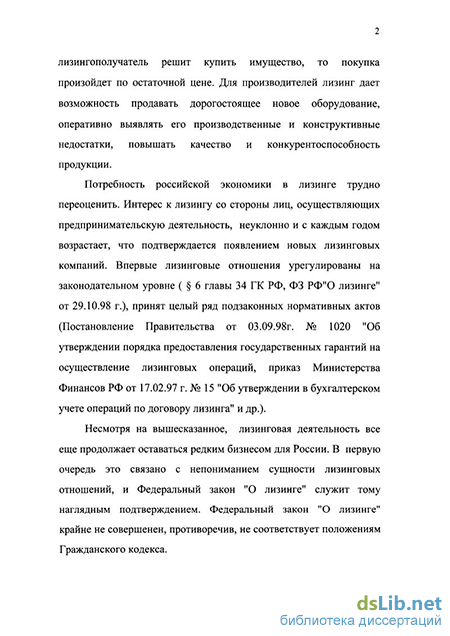 2

лизингополучатель решит купить имущество, то покупка произойдет по остаточной цене. Для производителей лизинг дает возможность продавать дорогостоящее новое оборудование, оперативно выявлять его производственные и конструктивные недостатки, повышать качество и конкурентоспособность продукции.

Потребность российской экономики в лизинге трудно переоценить. Интерес к лизингу со стороны лиц, осуществляющих предпринимательскую деятельность, неуклонно и с каждым годом возрастает, что подтверждается появлением новых лизинговых компаний. Впервые лизинговые отношения урегулированы на законодательном уровне ( § 6 главы 34 ГК РФ, ФЗ РФ"О лизинге" от 29.10.98 г.), принят целый ряд подзаконных нормативных актов (Постановление Правительства от 03.09.98г. № 1020 "Об утверждении порядка предоставления государственных гарантий на осуществление лизинговых операций, приказ Министерства Финансов РФ от 17.02.97 г. № 15 "Об утверждении в бухгалтерском учете операций по договору лизинга" и др.).

Несмотря на вышесказанное, лизинговая деятельность все еще продолжает оставаться редким бизнесом для России. В первую очередь это связано с непониманием сущности лизинговых отношений, и Федеральный закон "О лизинге" служит тому наглядным подтверждением. Федеральный закон "О лизинге" крайне не совершенен, противоречив, не соответствует положениям Гражданского кодекса.

dsLib.net
библиотека диссертаций